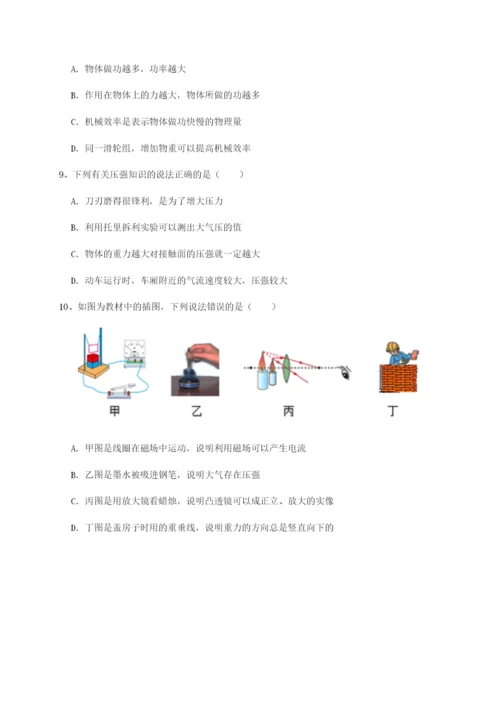 A. 物体做功越多，功率越大

B. 作用在物体上的力越大，物体所做的功越多

C. 机械效率是表示物体做功快慢的物理量

D. 同一滑轮组，增加物重可以提高机械效率

9、下列有关压强知识的说法正确的是（　　）

A. 刀刃磨得很锋利，是为了增大压力

B. 利用托里拆利实验可以测出大气压的值

C. 物体的重力越大对接触面的压强就一定越大

D. 动车运行时，车厢附近的气流速度较大，压强较大

10、如图为教材中的插图，下列说法错误的是（　　）

甲　　乙　　丙　　丁

A. 甲图是线圈在磁场中运动，说明利用磁场可以产生电流

B. 乙图是墨水被吸进钢笔，说明大气存在压强

C. 丙图是用放大镜看蜡烛，说明凸透镜可以成正立、放大的实像

D. 丁图是盖房子时用的重垂线，说明重力的方向总是竖直向下的